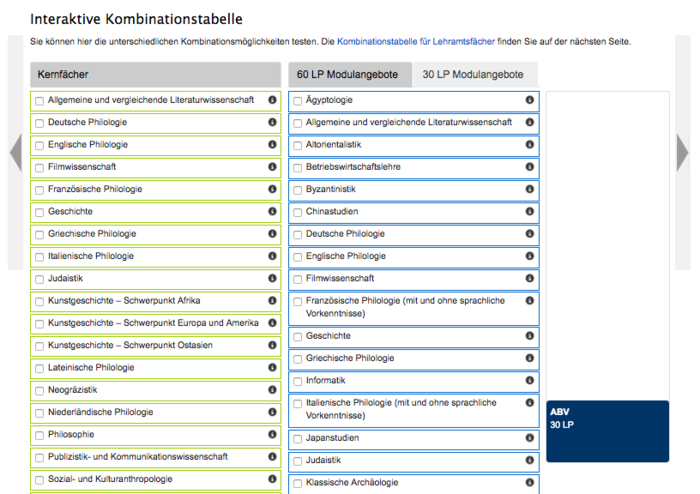 Interaktive Kombinationstabelle

Sie können hier die unterschiedlichen Kombinationsmöglichkeiten testen. Die Kombinationstabelle für Lehramtsfächer finden Sie auf der nächsten Seite.

Kernfächer

Allgemeine und vergleichende Literaturwissenschaft
Deutsche Philologie
Englische Philologie
Filmwissenschaft
Französische Philologie
Geschichte
Griechische Philologie
Italienische Philologie
Judaistik
Kunstgeschichte – Schwerpunkt Afrika
Kunstgeschichte – Schwerpunkt Europa und Amerika
Kunstgeschichte – Schwerpunkt Ostasien
Lateinische Philologie
Neogräzistik
Niederländische Philologie
Philosophie
Publizistik- und Kommunikationswissenschaft
Sozial- und Kulturanthropologie

60 LP Modulangebote

30 LP Modulangebote

Ägyptologie
Allgemeine und vergleichende Literaturwissenschaft
Altorientalistik
Betriebswirtschaftslehre
Byzantinistik
Chinastudien
Deutsche Philologie
Englische Philologie
Filmwissenschaft
Französische Philologie (mit und ohne sprachliche Vorkenntnisse)
Geschichte
Griechische Philologie
Informatik
Italienische Philologie (mit und ohne sprachliche Vorkenntnisse)
Japanstudien
Judaistik
Klassische Archäologie

ABV
30 LP